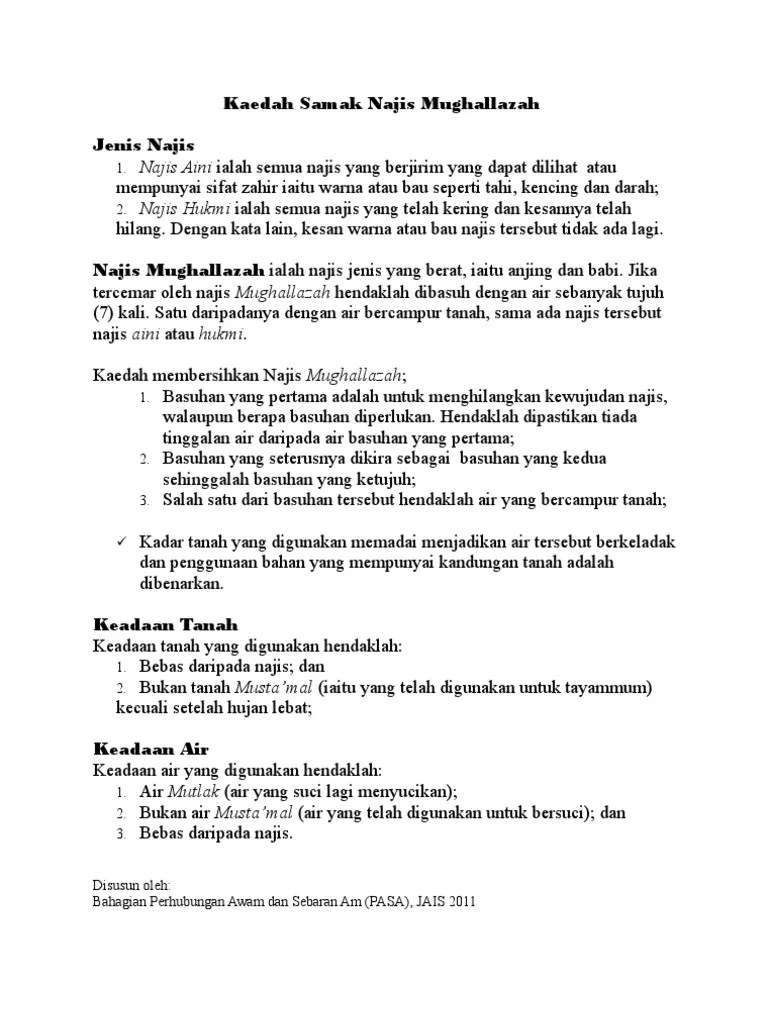 Kaedah Samak Najis Mughallazah

Jenis Najis

1. Najis Aini ialah semua najis yang berjirim yang dapat dilihat atau mempunyai sifat zahir iaitu warna atau bau seperti tahi, kencing dan darah;

2. Najis Hukmi ialah semua najis yang telah kering dan kesannya telah hilang. Dengan kata lain, kesan warna atau bau najis tersebut tidak ada lagi.

Najis Mughallazah ialah najis jenis yang berat, iaitu anjing dan babi. Jika tercemar oleh najis Mughallazah hendaklah dibasuh dengan air sebanyak tujuh (7) kali. Satu daripadanya dengan air bercampur tanah, sama ada najis tersebut najis aini atau hukmi.

Kaedah membersihkan Najis Mughallazah;

1. Basuhan yang pertama adalah untuk menghilangkan kewujudan najis, walaupun berapa basuhan diperlukan. Hendaklah dipastikan tiada tinggalan air daripada air basuhan yang pertama;
2. Basuhan yang seterusnya dikira sebagai basuhan yang kedua sehinggalah basuhan yang ketujuh;
3. Salah satu dari basuhan tersebut hendaklah air yang bercampur tanah;

✓ Kadar tanah yang digunakan memadai menjadikan air tersebut berkeladak dan penggunaan bahan yang mempunyai kandungan tanah adalah dibenarkan.

Keadaan Tanah

Keadaan tanah yang digunakan hendaklah:

1. Bebas daripada najis; dan
2. Bukan tanah Musta'mal (iaitu yang telah digunakan untuk tayammum) kecuali setelah hujan lebat;

Keadaan Air

Keadaan air yang digunakan hendaklah:

1. Air Mutlak (air yang suci lagi menyucikan);
2. Bukan air Musta'mal (air yang telah digunakan untuk bersuci); dan
3. Bebas daripada najis.

Disusun oleh:
Bahagian Perhubungan Awam dan Sebaran Am (PASA), JAIS 2011